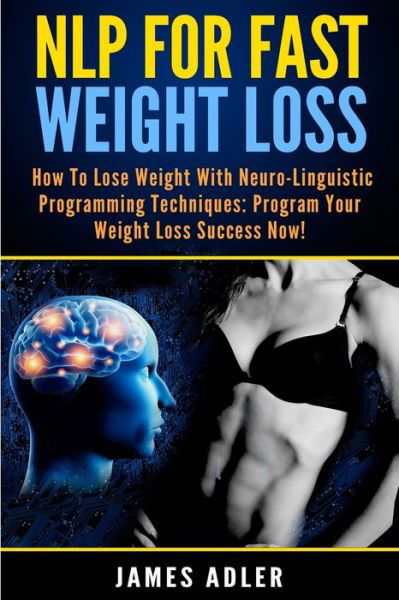 NLP FOR FAST WEIGHT LOSS

How To Lose Weight With Neuro-Linguistic Programming Techniques: Program Your Weight Loss Success Now!

JAMES ADLER